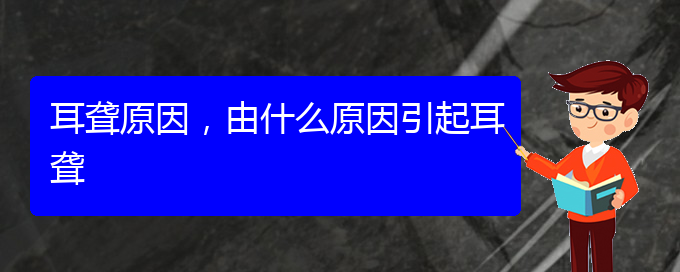 耳聋原因，由什么原因引起耳聋